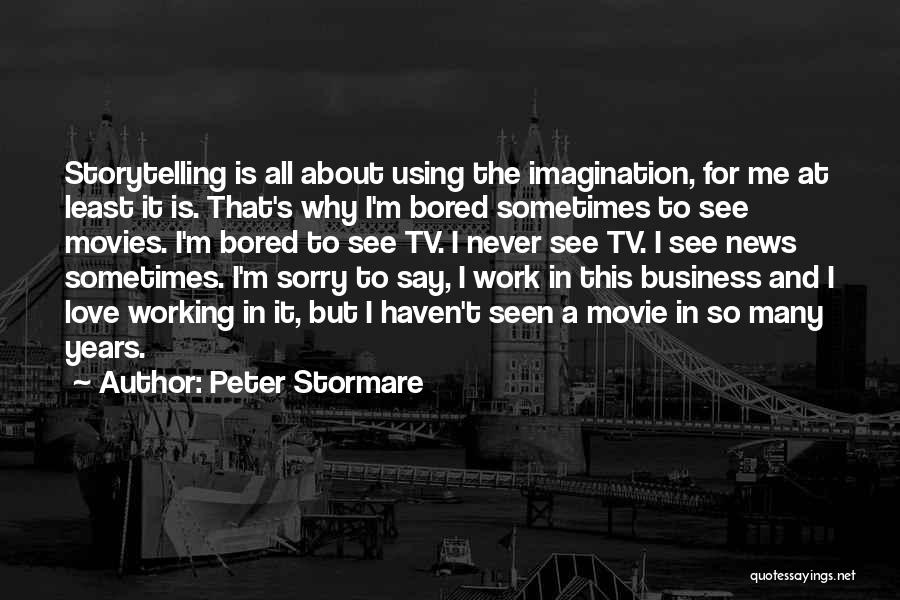 Storytelling is all about using the imagination, for me at least it is. That's why I'm bored sometimes to see movies. I'm bored to see TV. I never see TV. I see news sometimes. I'm sorry to say, I work in this business and I love working in it, but I haven't seen a movie in so many years.

~ Author: Peter Stormare

quotessayings.net